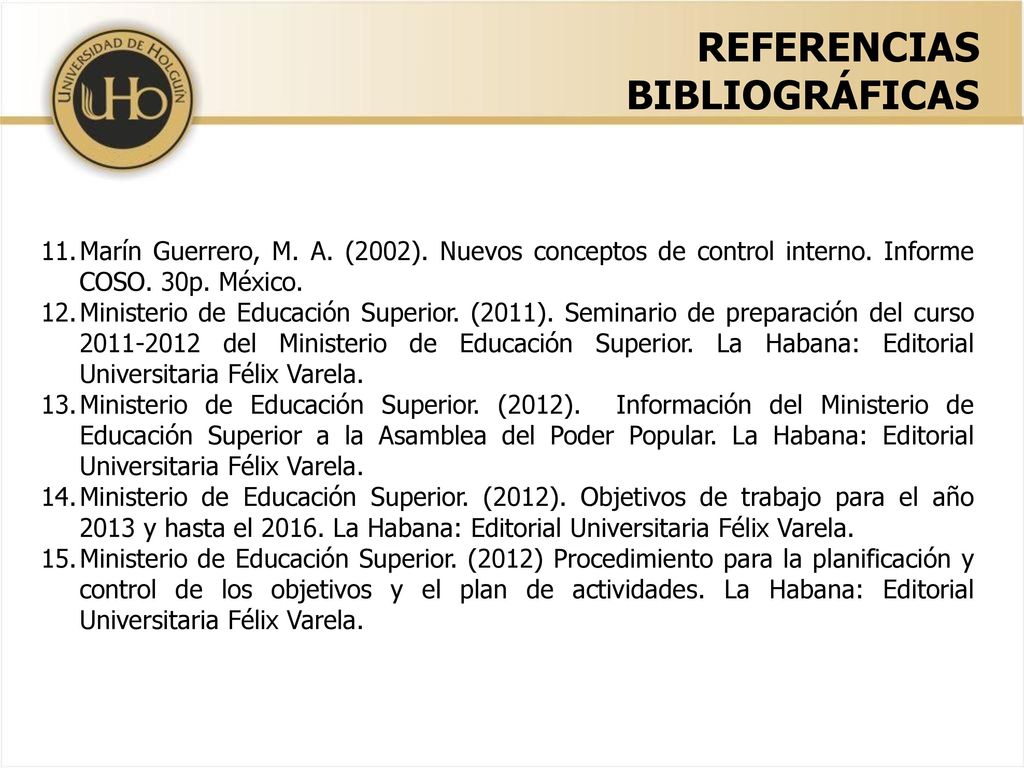 UNIVERSIDAD DE HOLGUÍN
UHo

REFERENCIAS BIBLIOGRÁFICAS

11. Marín Guerrero, M. A. (2002). Nuevos conceptos de control interno. Informe COSO. 30p. México.
12. Ministerio de Educación Superior. (2011). Seminario de preparación del curso 2011-2012 del Ministerio de Educación Superior. La Habana: Editorial Universitaria Félix Varela.
13. Ministerio de Educación Superior. (2012). Información del Ministerio de Educación Superior a la Asamblea del Poder Popular. La Habana: Editorial Universitaria Félix Varela.
14. Ministerio de Educación Superior. (2012). Objetivos de trabajo para el año 2013 y hasta el 2016. La Habana: Editorial Universitaria Félix Varela.
15. Ministerio de Educación Superior. (2012) Procedimiento para la planificación y control de los objetivos y el plan de actividades. La Habana: Editorial Universitaria Félix Varela.